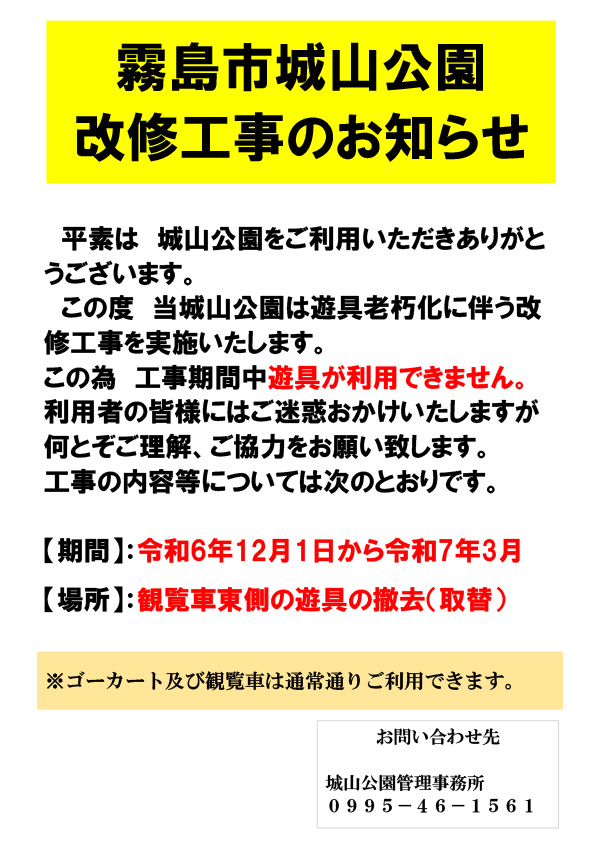 霧島市城山公園
改修工事のお知らせ

平素は　城山公園をご利用いただきありがとうございます。
この度　当城山公園は遊具老朽化に伴う改修工事を実施いたします。
この為　工事期間中遊具が利用できません。
利用者の皆様にはご迷惑おかけいたしますが何とぞご理解、ご協力をお願い致します。
工事の内容等については次のとおりです。

【期間】:令和6年12月1日から令和7年3月

【場所】:観覧車東側の遊具の撤去（取替）

※ゴーカート及び観覧車は通常通りご利用できます。

お問い合わせ先

城山公園管理事務所
０９９５－４６－１５６１